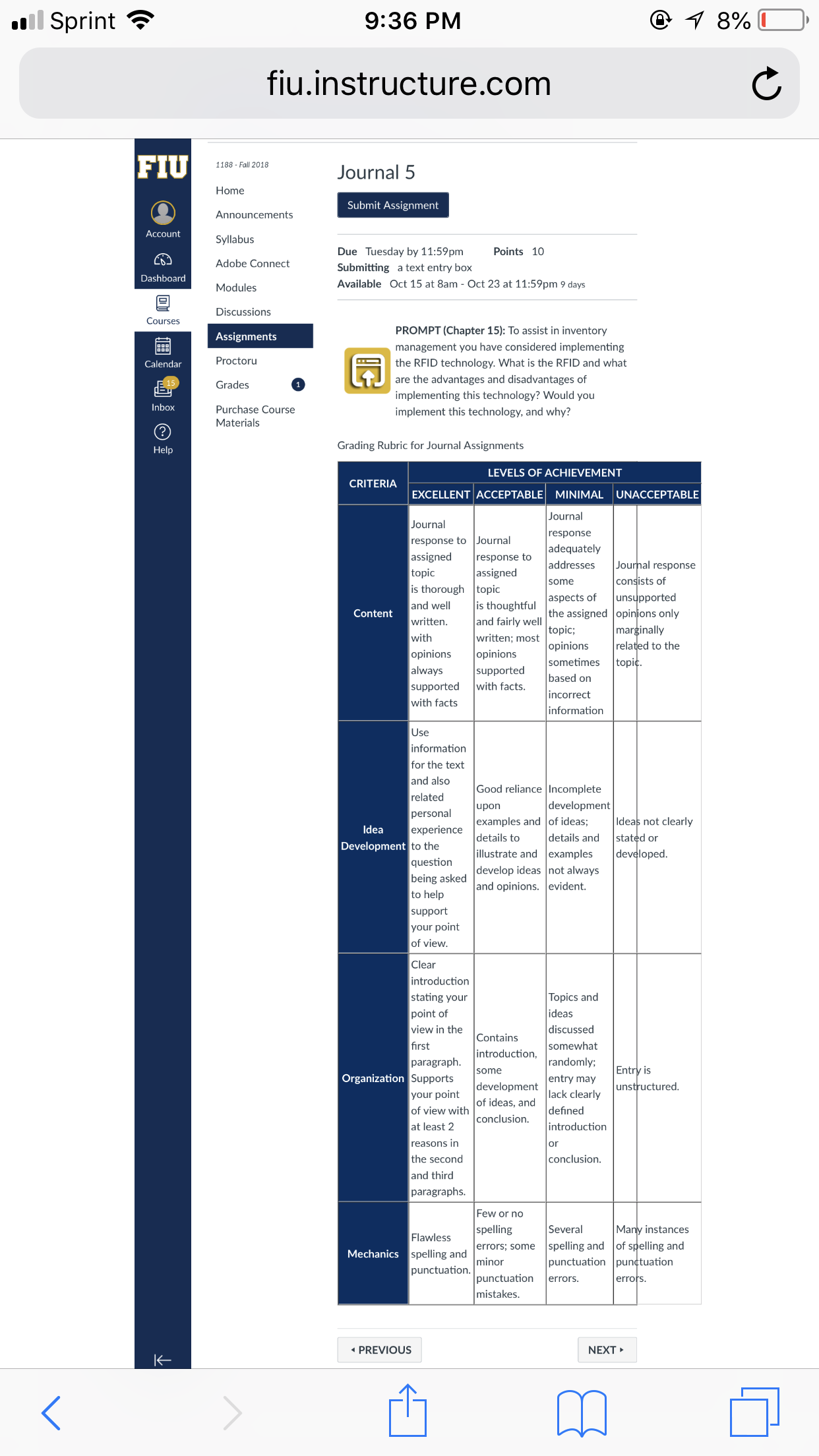 Sprint 9:36 PM 8%

fiu.instructure.com

FIU
Account
Dashboard
Courses
Calendar
15
Inbox
Help

1188 - Fall 2018
Home
Announcements
Syllabus
Adobe Connect
Modules
Discussions
Assignments
Proctoru
Grades 1
Purchase Course Materials

Journal 5

Submit Assignment

Due Tuesday by 11:59pm Points 10
Submitting a text entry box
Available Oct 15 at 8am - Oct 23 at 11:59pm 9 days

PROMPT (Chapter 15): To assist in inventory management you have considered implementing the RFID technology. What is the RFID and what are the advantages and disadvantages of implementing this technology? Would you implement this technology, and why?

Grading Rubric for Journal Assignments

| CRITERIA | LEVELS OF ACHIEVEMENT | | | |
|---|---|---|---|---|
| | EXCELLENT | ACCEPTABLE | MINIMAL | UNACCEPTABLE |
| Content | Journal response to assigned topic is thorough and well written. with opinions always supported with facts | Journal response to assigned topic is thoughtful and fairly well written; most opinions supported with facts. | Journal response adequately addresses some aspects of the assigned topic; opinions sometimes based on incorrect information | Journal response consists of unsupported opinions only marginally related to the topic. |
| Idea Development | Use information for the text and also related personal experience to the question being asked to help support your point of view. | Good reliance upon examples and details to illustrate and develop ideas and opinions. | Incomplete development of ideas; details and examples not always evident. | Ideas not clearly stated or developed. |
| Organization | Clear introduction stating your point of view in the first paragraph. Supports your point of view with at least 2 reasons in the second and third paragraphs. | Contains introduction, some development of ideas, and conclusion. | Topics and ideas discussed somewhat randomly; entry may lack clearly defined introduction or conclusion. | Entry is unstructured. |
| Mechanics | Flawless spelling and punctuation. | Few or no spelling errors; some minor punctuation mistakes. | Several spelling and punctuation errors. | Many instances of spelling and punctuation errors. |

◂ PREVIOUS
NEXT ▸